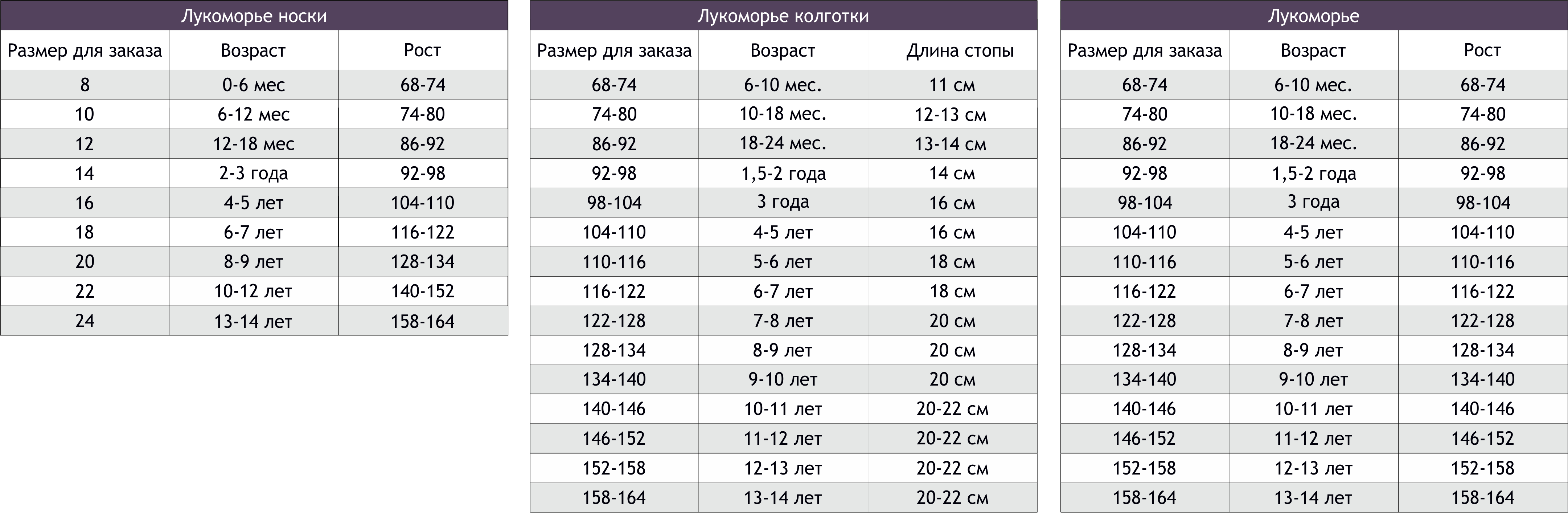 Лукоморье носки

| Размер для заказа | Возраст | Рост |
|---|---|---|
| 8 | 0-6 мес | 68-74 |
| 10 | 6-12 мес | 74-80 |
| 12 | 12-18 мес | 86-92 |
| 14 | 2-3 года | 92-98 |
| 16 | 4-5 лет | 104-110 |
| 18 | 6-7 лет | 116-122 |
| 20 | 8-9 лет | 128-134 |
| 22 | 10-12 лет | 140-152 |
| 24 | 13-14 лет | 158-164 |

Лукоморье колготки

| Размер для заказа | Возраст | Длина стопы |
|---|---|---|
| 68-74 | 6-10 мес. | 11 см |
| 74-80 | 10-18 мес. | 12-13 см |
| 86-92 | 18-24 мес. | 13-14 см |
| 92-98 | 1,5-2 года | 14 см |
| 98-104 | 3 года | 16 см |
| 104-110 | 4-5 лет | 16 см |
| 110-116 | 5-6 лет | 18 см |
| 116-122 | 6-7 лет | 18 см |
| 122-128 | 7-8 лет | 20 см |
| 128-134 | 8-9 лет | 20 см |
| 134-140 | 9-10 лет | 20 см |
| 140-146 | 10-11 лет | 20-22 см |
| 146-152 | 11-12 лет | 20-22 см |
| 152-158 | 12-13 лет | 20-22 см |
| 158-164 | 13-14 лет | 20-22 см |

Лукоморье

| Размер для заказа | Возраст | Рост |
|---|---|---|
| 68-74 | 6-10 мес. | 68-74 |
| 74-80 | 10-18 мес. | 74-80 |
| 86-92 | 18-24 мес. | 86-92 |
| 92-98 | 1,5-2 года | 92-98 |
| 98-104 | 3 года | 98-104 |
| 104-110 | 4-5 лет | 104-110 |
| 110-116 | 5-6 лет | 110-116 |
| 116-122 | 6-7 лет | 116-122 |
| 122-128 | 7-8 лет | 122-128 |
| 128-134 | 8-9 лет | 128-134 |
| 134-140 | 9-10 лет | 134-140 |
| 140-146 | 10-11 лет | 140-146 |
| 146-152 | 11-12 лет | 146-152 |
| 152-158 | 12-13 лет | 152-158 |
| 158-164 | 13-14 лет | 158-164 |